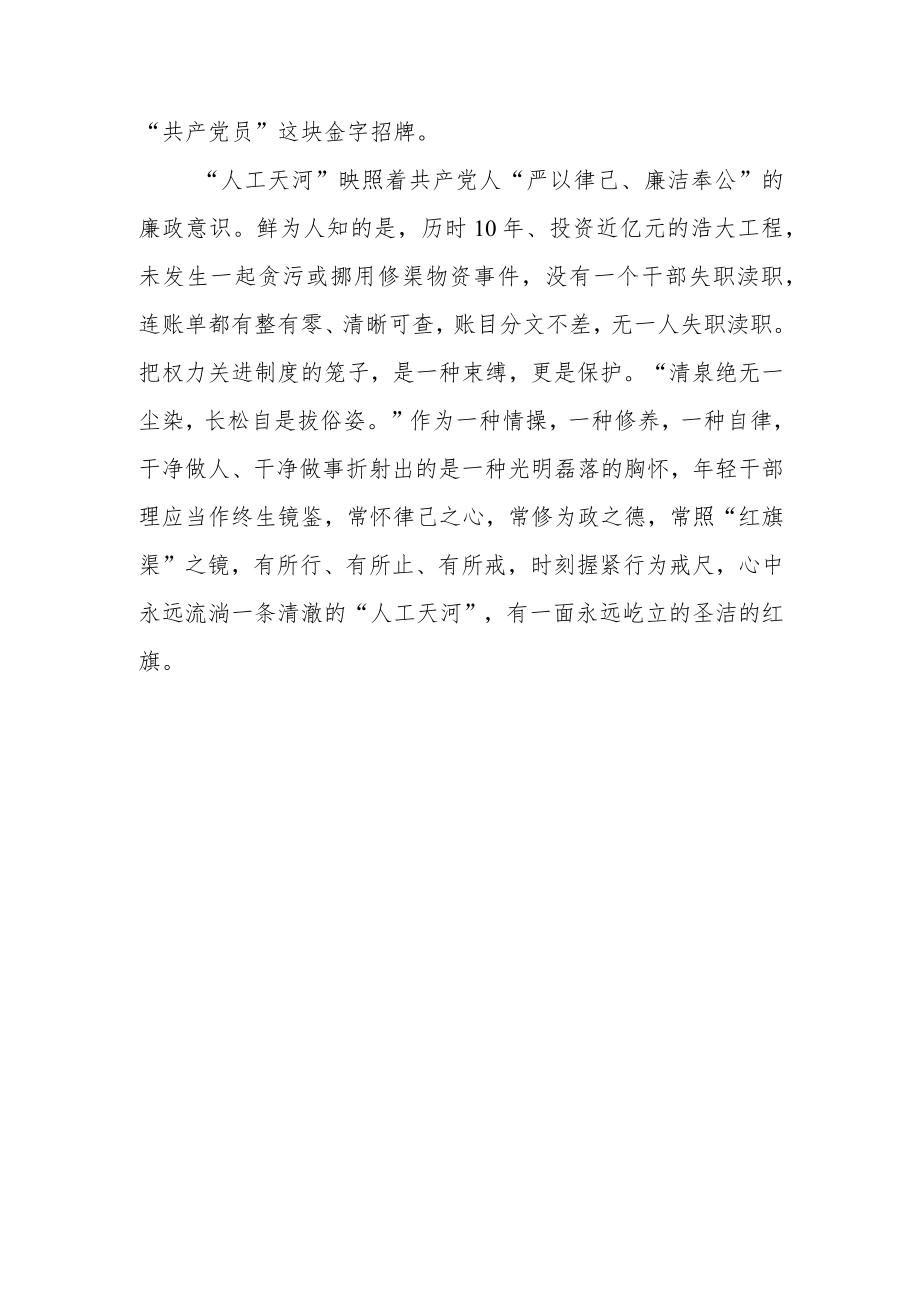 “共产党员”这块金字招牌。

“人工天河”映照着共产党人“严以律己、廉洁奉公”的廉政意识。鲜为人知的是，历时10年、投资近亿元的浩大工程，未发生一起贪污或挪用修渠物资事件，没有一个干部失职渎职，连账单都有整有零、清晰可查，账目分文不差，无一人失职渎职。把权力关进制度的笼子，是一种束缚，更是保护。“清泉绝无一尘染，长松自是拔俗姿。”作为一种情操，一种修养，一种自律，干净做人、干净做事折射出的是一种光明磊落的胸怀，年轻干部理应当作终生镜鉴，常怀律己之心，常修为政之德，常照“红旗渠”之镜，有所行、有所止、有所戒，时刻握紧行为戒尺，心中永远流淌一条清澈的“人工天河”，有一面永远屹立的圣洁的红旗。